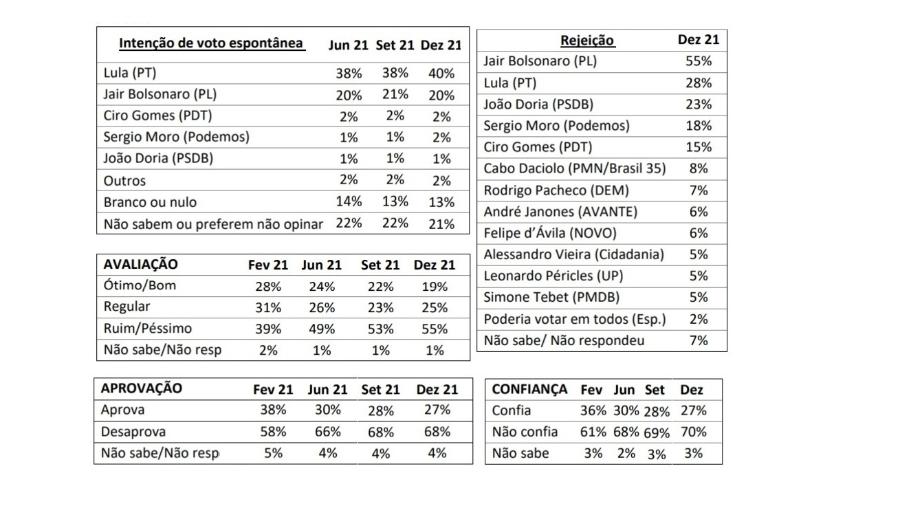 | Intenção de voto espontânea | Jun 21 | Set 21 | Dez 21 |
|---|---|---|---|
| Lula (PT) | 38% | 38% | 40% |
| Jair Bolsonaro (PL) | 20% | 21% | 20% |
| Ciro Gomes (PDT) | 2% | 2% | 2% |
| Sergio Moro (Podemos) | 1% | 1% | 2% |
| João Doria (PSDB) | 1% | 1% | 1% |
| Outros | 2% | 2% | 2% |
| Branco ou nulo | 14% | 13% | 13% |
| Não sabem ou preferem não opinar | 22% | 22% | 21% |

| AVALIAÇÃO | Fev 21 | Jun 21 | Set 21 | Dez 21 |
|---|---|---|---|---|
| Ótimo/Bom | 28% | 24% | 22% | 19% |
| Regular | 31% | 26% | 23% | 25% |
| Ruim/Péssimo | 39% | 49% | 53% | 55% |
| Não sabe/Não resp | 2% | 1% | 1% | 1% |

| APROVAÇÃO | Fev 21 | Jun 21 | Set 21 | Dez 21 |
|---|---|---|---|---|
| Aprova | 38% | 30% | 28% | 27% |
| Desaprova | 58% | 66% | 68% | 68% |
| Não sabe/Não resp | 5% | 4% | 4% | 4% |

| Rejeição | Dez 21 |
|---|---|
| Jair Bolsonaro (PL) | 55% |
| Lula (PT) | 28% |
| João Doria (PSDB) | 23% |
| Sergio Moro (Podemos) | 18% |
| Ciro Gomes (PDT) | 15% |
| Cabo Daciolo (PMN/Brasil 35) | 8% |
| Rodrigo Pacheco (DEM) | 7% |
| André Janones (AVANTE) | 6% |
| Felipe d'Ávila (NOVO) | 6% |
| Alessandro Vieira (Cidadania) | 5% |
| Leonardo Péricles (UP) | 5% |
| Simone Tebet (PMDB) | 5% |
| Poderia votar em todos (Esp.) | 2% |
| Não sabe/ Não respondeu | 7% |

| CONFIANÇA | Fev | Jun | Set | Dez |
|---|---|---|---|---|
| Confia | 36% | 30% | 28% | 27% |
| Não confia | 61% | 68% | 69% | 70% |
| Não sabe | 3% | 2% | 3% | 3% |